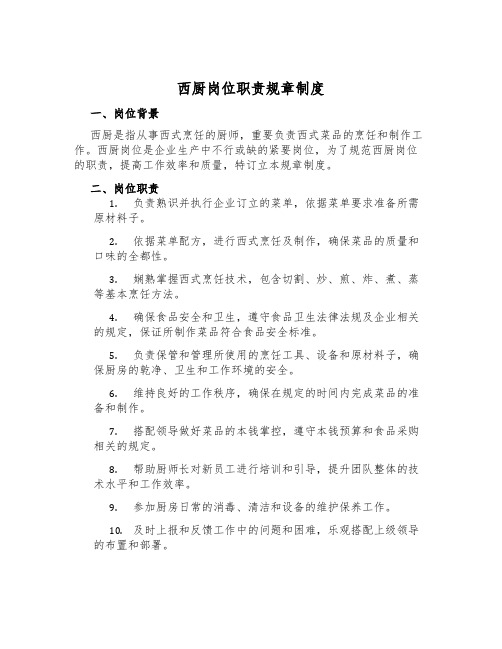 西厨岗位职责规章制度

一、岗位背景

西厨是指从事西式烹饪的厨师，重要负责西式菜品的烹饪和制作工作。西厨岗位是企业生产中不行或缺的紧要岗位，为了规范西厨岗位的职责，提高工作效率和质量，特订立本规章制度。

二、岗位职责

1. 负责熟识并执行企业订立的菜单，依据菜单要求准备所需原材料子。

2. 依据菜单配方，进行西式烹饪及制作，确保菜品的质量和口味的全都性。

3. 娴熟掌握西式烹饪技术，包含切割、炒、煎、炸、煮、蒸等基本烹饪方法。

4. 确保食品安全和卫生，遵守食品卫生法律法规及企业相关的规定，保证所制作菜品符合食品安全标准。

5. 负责保管和管理所使用的烹饪工具、设备和原材料子，确保厨房的乾净、卫生和工作环境的安全。

6. 维持良好的工作秩序，确保在规定的时间内完成菜品的准备和制作。

7. 搭配领导做好菜品的本钱掌控，遵守本钱预算和食品采购相关的规定。

8. 帮助厨师长对新员工进行培训和引导，提升团队整体的技术水平和工作效率。

9. 参加厨房日常的消毒、清洁和设备的维护保养工作。

10. 及时上报和反馈工作中的问题和困难，乐观搭配上级领导的布置和部署。